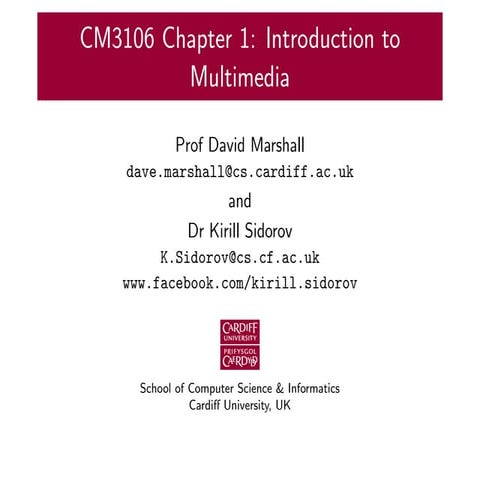 CM3106 Chapter 1: Introduction to Multimedia

Prof David Marshall
dave.marshall@cs.cardiff.ac.uk
and
Dr Kirill Sidorov
K.Sidorov@cs.cf.ac.uk
www.facebook.com/kirill.sidorov

CARDIFF
UNIVERSITY
PRIFYSGOL
CAERDYDD

School of Computer Science & Informatics
Cardiff University, UK